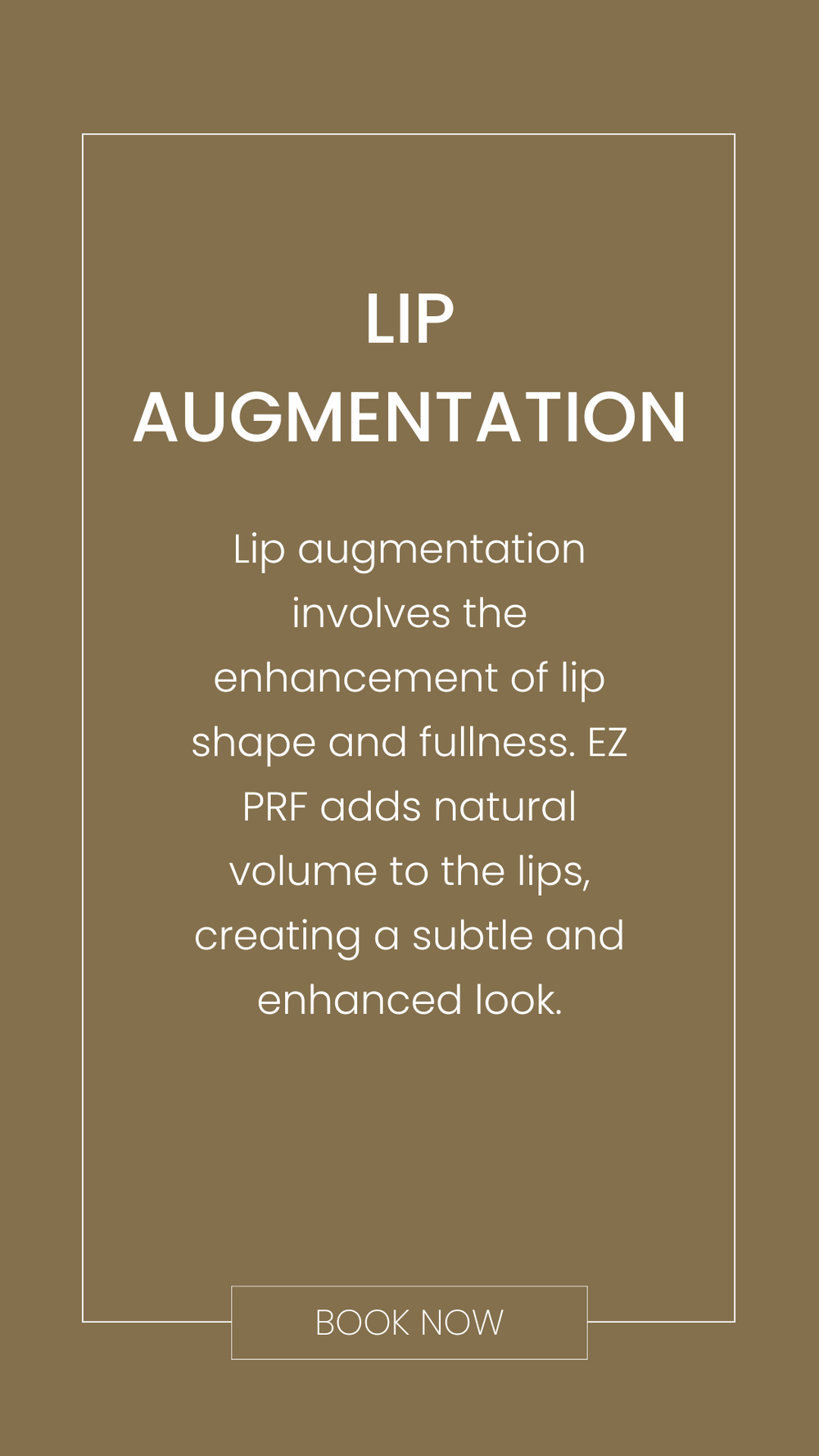 LIP
AUGMENTATION

Lip augmentation involves the enhancement of lip shape and fullness. EZ PRF adds natural volume to the lips, creating a subtle and enhanced look.

BOOK NOW